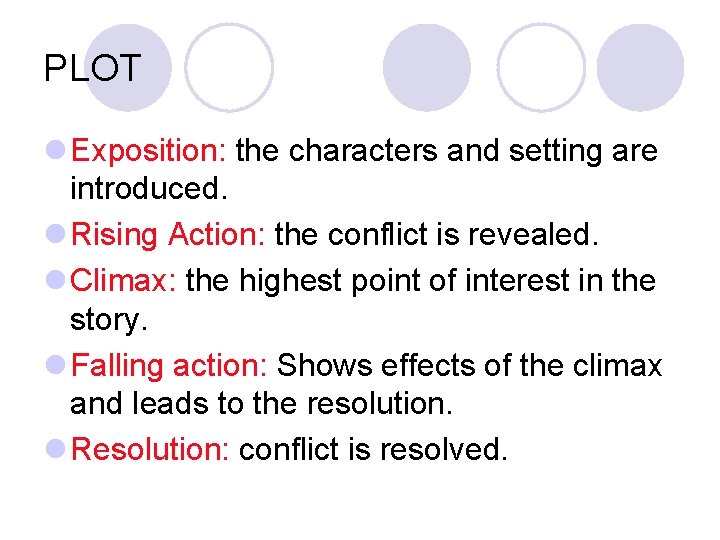 PLOT

• Exposition: the characters and setting are introduced.
• Rising Action: the conflict is revealed.
• Climax: the highest point of interest in the story.
• Falling action: Shows effects of the climax and leads to the resolution.
• Resolution: conflict is resolved.